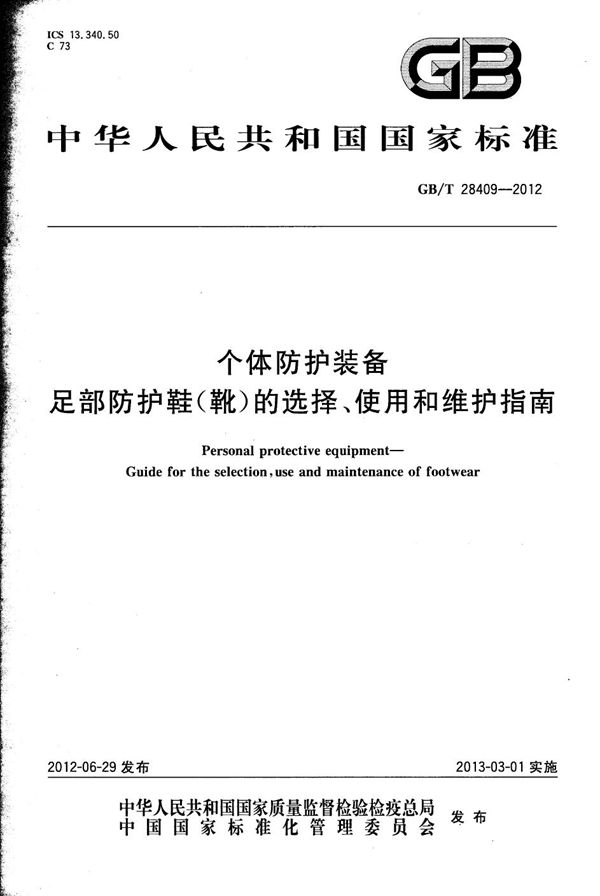 ICS 13.340.50
C 73

GB

中华人民共和国国家标准

GB/T 28409—2012

个体防护装备
足部防护鞋(靴)的选择、使用和维护指南

Personal protective equipment—
Guide for the selection, use and maintenance of footwear

2012-06-29 发布

2013-03-01 实施

中华人民共和国国家质量监督检验检疫总局
中国国家标准化管理委员会
发布